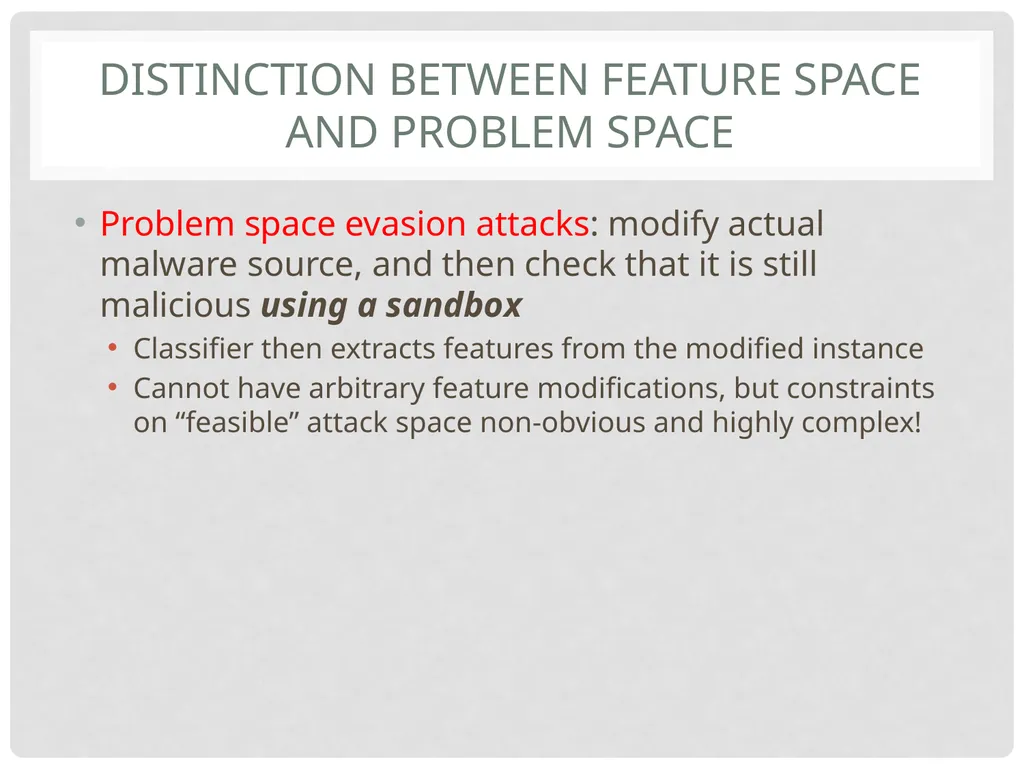 DISTINCTION BETWEEN FEATURE SPACE AND PROBLEM SPACE

• Problem space evasion attacks: modify actual malware source, and then check that it is still malicious using a sandbox
  • Classifier then extracts features from the modified instance
  • Cannot have arbitrary feature modifications, but constraints on “feasible” attack space non-obvious and highly complex!